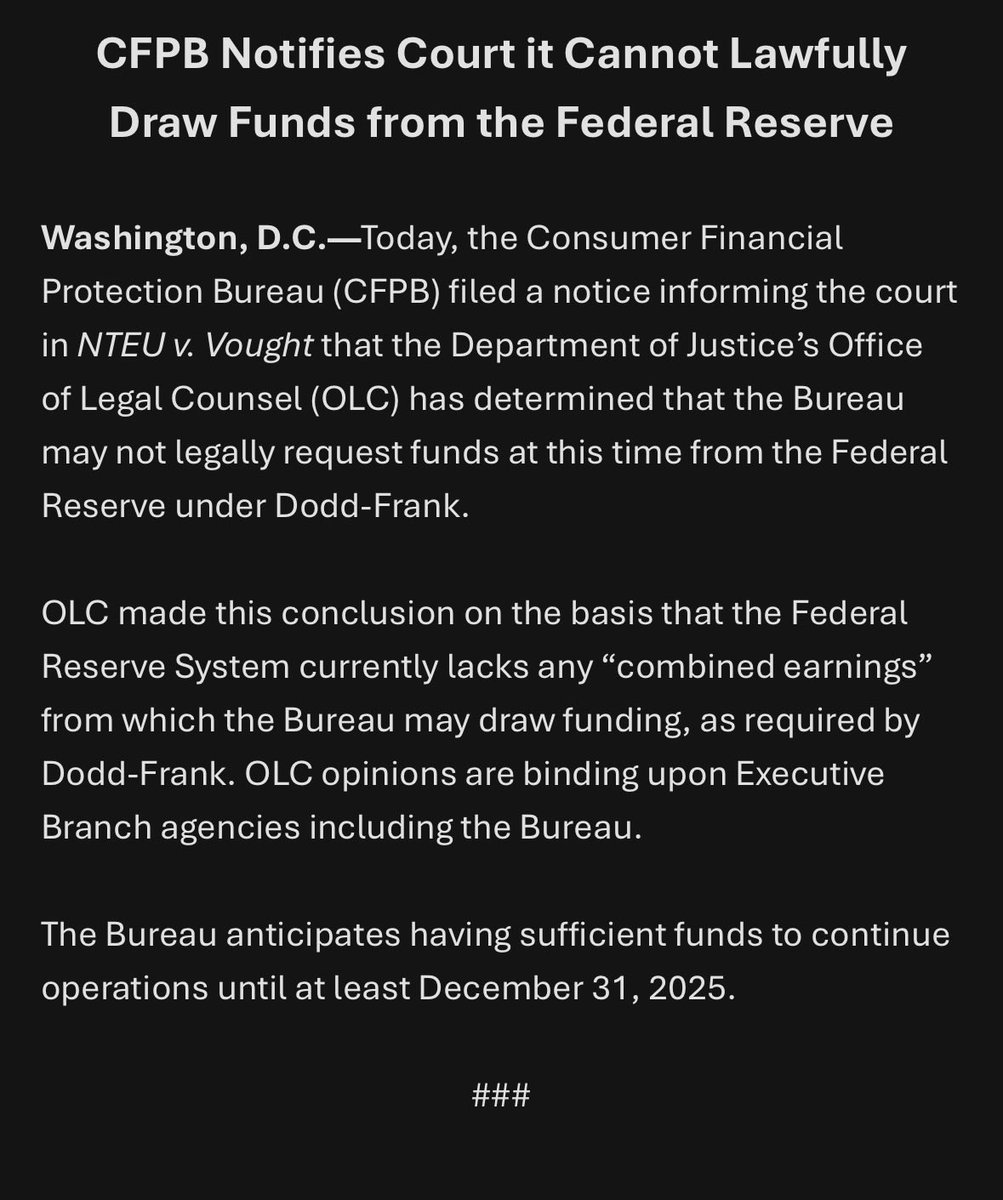 CFPB Notifies Court it Cannot Lawfully Draw Funds from the Federal Reserve

Washington, D.C.—Today, the Consumer Financial Protection Bureau (CFPB) filed a notice informing the court in NTEU v. Vought that the Department of Justice's Office of Legal Counsel (OLC) has determined that the Bureau may not legally request funds at this time from the Federal Reserve under Dodd-Frank.

OLC made this conclusion on the basis that the Federal Reserve System currently lacks any "combined earnings" from which the Bureau may draw funding, as required by Dodd-Frank. OLC opinions are binding upon Executive Branch agencies including the Bureau.

The Bureau anticipates having sufficient funds to continue operations until at least December 31, 2025.

###